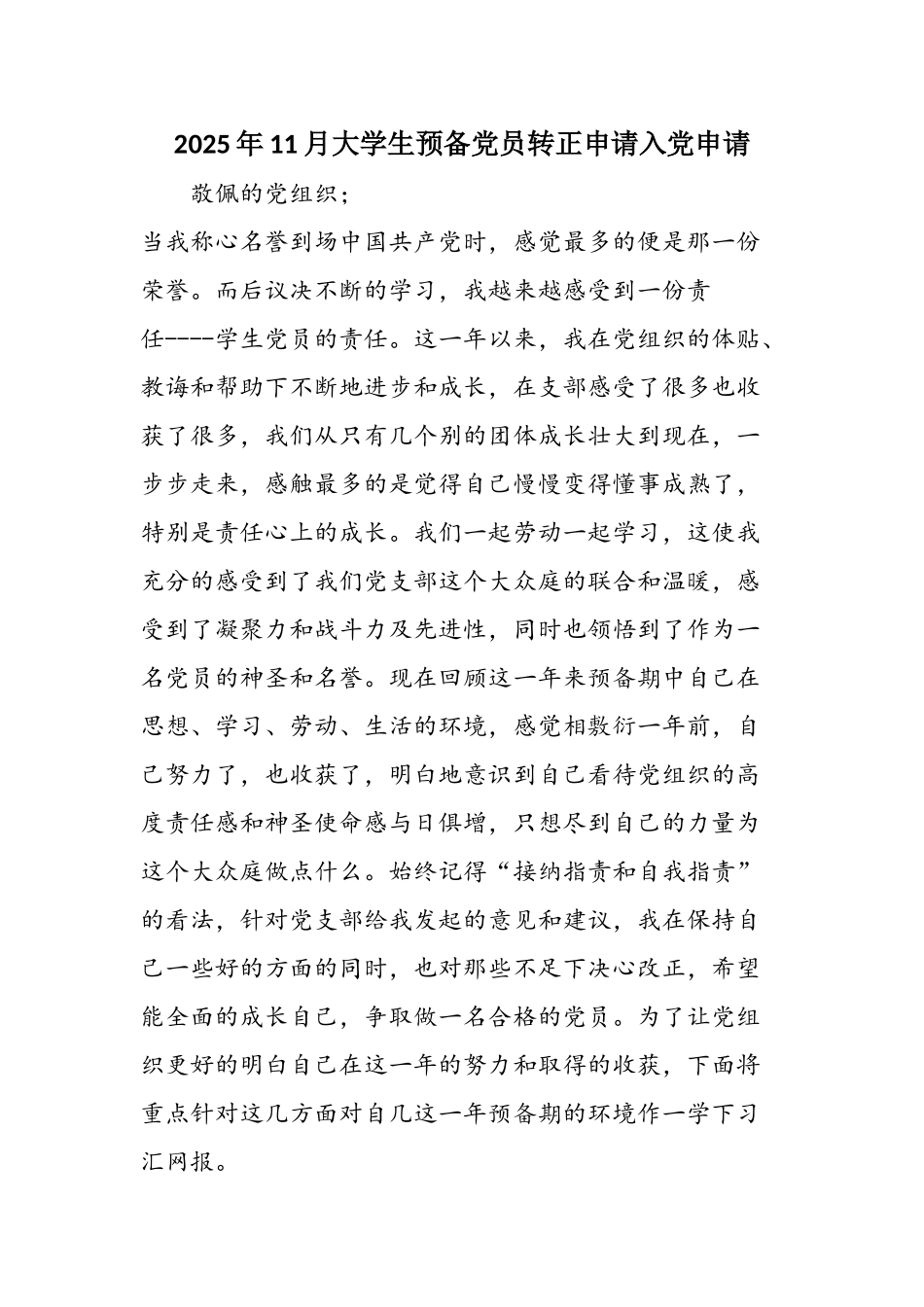 2025年11月大学生预备党员转正申请入党申请

敬佩的党组织；

当我称心名誉到场中国共产党时，感觉最多的便是那一份荣誉。而后议决不断的学习，我越来越感受到一份责任----学生党员的责任。这一年以来，我在党组织的体贴、教诲和帮助下不断地进步和成长，在支部感受了很多也收获了很多，我们从只有几个别的团体成长壮大到现在，一步步走来，感触最多的是觉得自己慢慢变得懂事成熟了，特别是责任心上的成长。我们一起劳动一起学习，这使我充分的感受到了我们党支部这个大众庭的联合和温暖，感受到了凝聚力和战斗力及先进性，同时也领悟到了作为一名党员的神圣和名誉。现在回顾这一年来预备期中自己在思想、学习、劳动、生活的环境，感觉相敷衍一年前，自己努力了，也收获了，明白地意识到自己看待党组织的高度责任感和神圣使命感与日俱增，只想尽到自己的力量为这个大众庭做点什么。始终记得“接纳指责和自我指责”的看法，针对党支部给我发起的意见和建议，我在保持自己一些好的方面的同时，也对那些不足下决心改正，希望能全面的成长自己，争取做一名合格的党员。为了让党组织更好的明白自己在这一年的努力和取得的收获，下面将重点针对这几方面对自几这一年预备期的环境作一学下习汇网报。